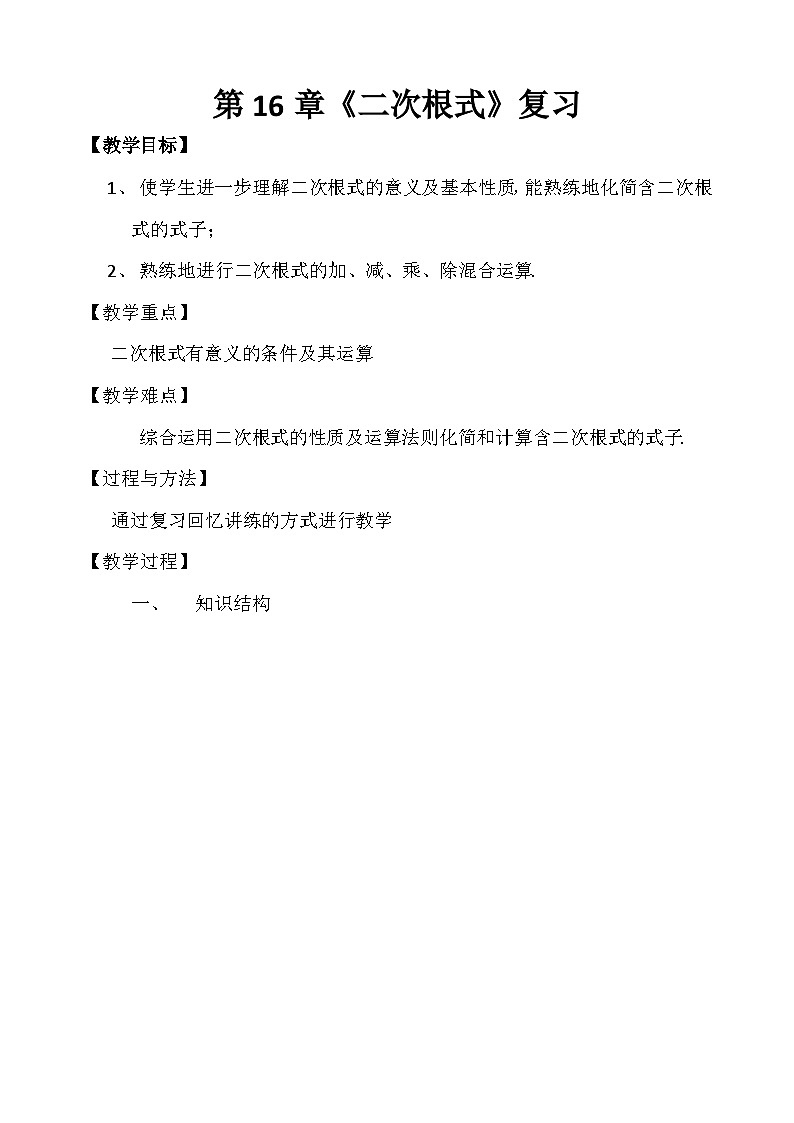 第 16 章《二次根式》复习

【教学目标】

1、 使学生进一步理解二次根式的意义及基本性质, 能熟练地化简含二次根式的式子;

2、 熟练地进行二次根式的加、减、乘、除混合运算.

【教学重点】

二次根式有意义的条件及其运算

【教学难点】

综合运用二次根式的性质及运算法则化简和计算含二次根式的式子.

【过程与方法】

通过复习回忆讲练的方式进行教学

【教学过程】

一、 知识结构